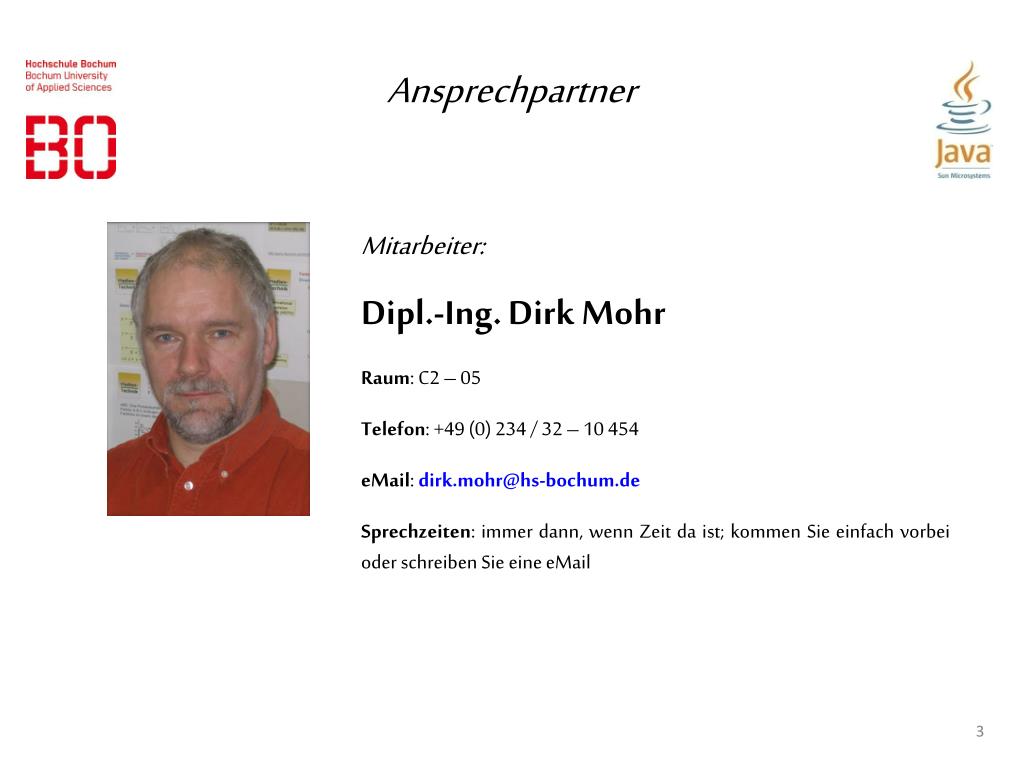 Hochschule Bochum
Bochum University
of Applied Sciences

BO

Ansprechpartner

Java
Sun Microsystems

Mitarbeiter:

Dipl.-Ing. Dirk Mohr

Raum: C2 – 05

Telefon: +49 (0) 234 / 32 – 10 454

eMail: dirk.mohr@hs-bochum.de

Sprechzeiten: immer dann, wenn Zeit da ist; kommen Sie einfach vorbei oder schreiben Sie eine eMail

3